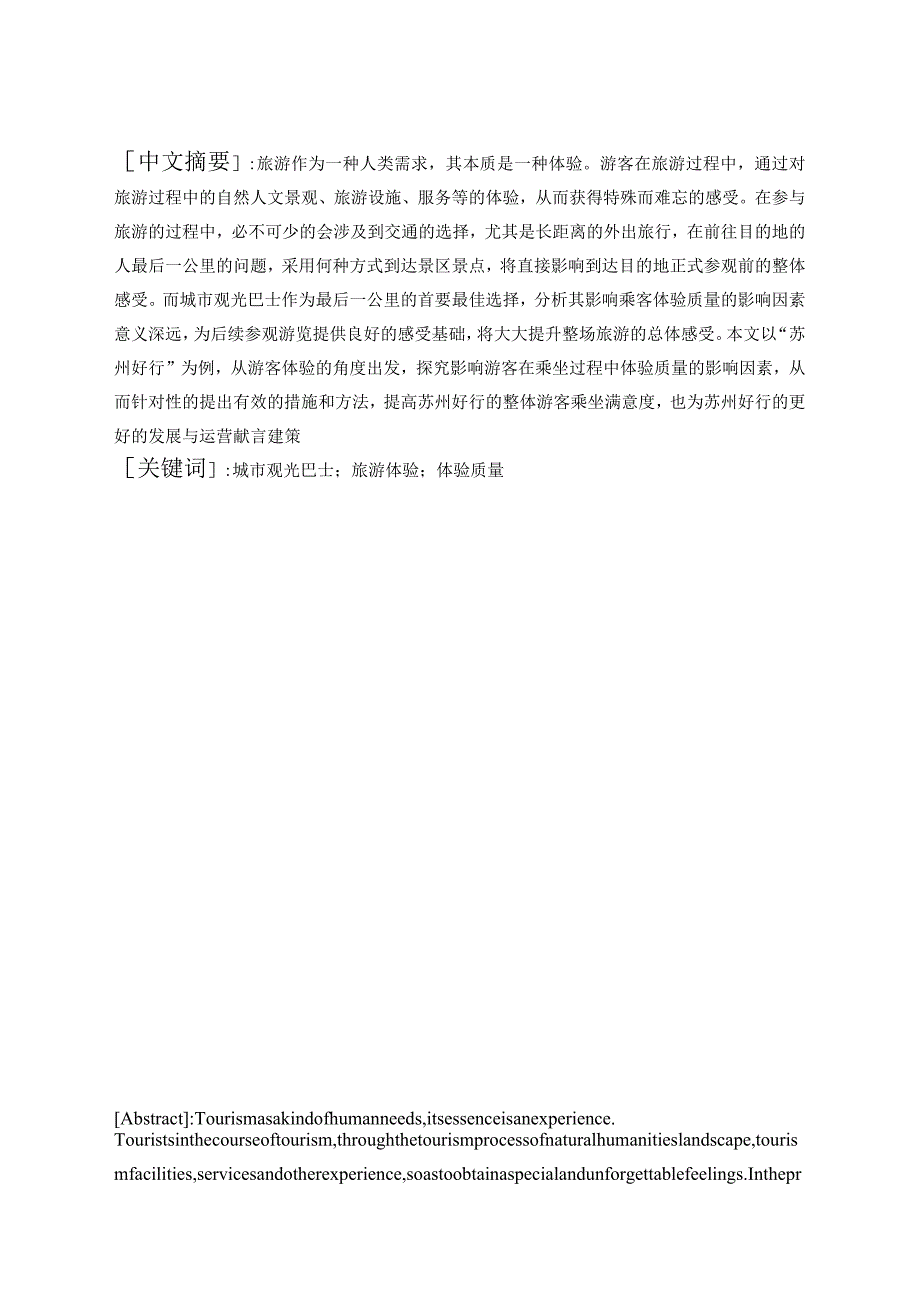 ［中文摘要］:旅游作为一种人类需求，其本质是一种体验。游客在旅游过程中，通过对旅游过程中的自然人文景观、旅游设施、服务等的体验，从而获得特殊而难忘的感受。在参与旅游的过程中，必不可少的会涉及到交通的选择，尤其是长距离的外出旅行，在前往目的地的人最后一公里的问题，采用何种方式到达景区景点，将直接影响到达目的地正式参观前的整体感受。而城市观光巴士作为最后一公里的首要最佳选择，分析其影响乘客体验质量的影响因素意义深远，为后续参观游览提供良好的感受基础，将大大提升整场旅游的总体感受。本文以“苏州好行”为例，从游客体验的角度出发，探究影响游客在乘坐过程中体验质量的影响因素，从而针对性的提出有效的措施和方法，提高苏州好行的整体游客乘坐满意度，也为苏州好行的更好的发展与运营献言建策

［关键词］:城市观光巴士；旅游体验；体验质量

[Abstract]:Tourismasakindofhumanneeds,itsessenceisanexperience. Touristsinthecourseoftourism,throughthetourismprocessofnaturalhumanitieslandscape,tourismfacilities,servicesandotherexperience,soastoobtainaspecialandunforgettablefeelings.Inthepr